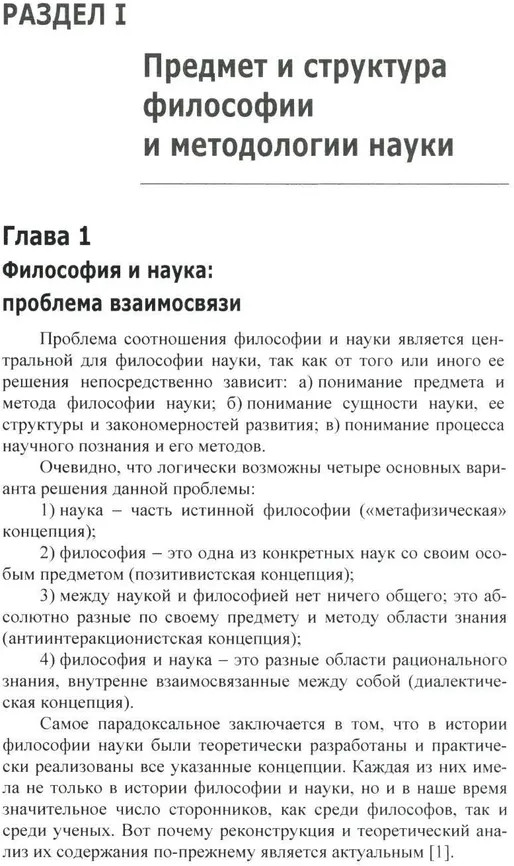 РАЗДЕЛ I

Предмет и структура философии и методологии науки

Глава 1
Философия и наука: проблема взаимосвязи

Проблема соотношения философии и науки является центральной для философии науки, так как от того или иного ее решения непосредственно зависит: а) понимание предмета и метода философии науки; б) понимание сущности науки, ее структуры и закономерностей развития; в) понимание процесса научного познания и его методов.

Очевидно, что логически возможны четыре основных варианта решения данной проблемы:

1) наука – часть истинной философии («метафизическая» концепция);

2) философия – это одна из конкретных наук со своим особым предметом (позитивистская концепция);

3) между наукой и философией нет ничего общего; это абсолютно разные по своему предмету и методу области знания (антиинтеракционистская концепция);

4) философия и наука – это разные области рационального знания, внутренне взаимосвязанные между собой (диалектическая концепция).

Самое парадоксальное заключается в том, что в истории философии науки были теоретически разработаны и практически реализованы все указанные концепции. Каждая из них имела не только в истории философии и науки, но и в наше время значительное число сторонников, как среди философов, так и среди ученых. Вот почему реконструкция и теоретический анализ их содержания по-прежнему является актуальным [1].